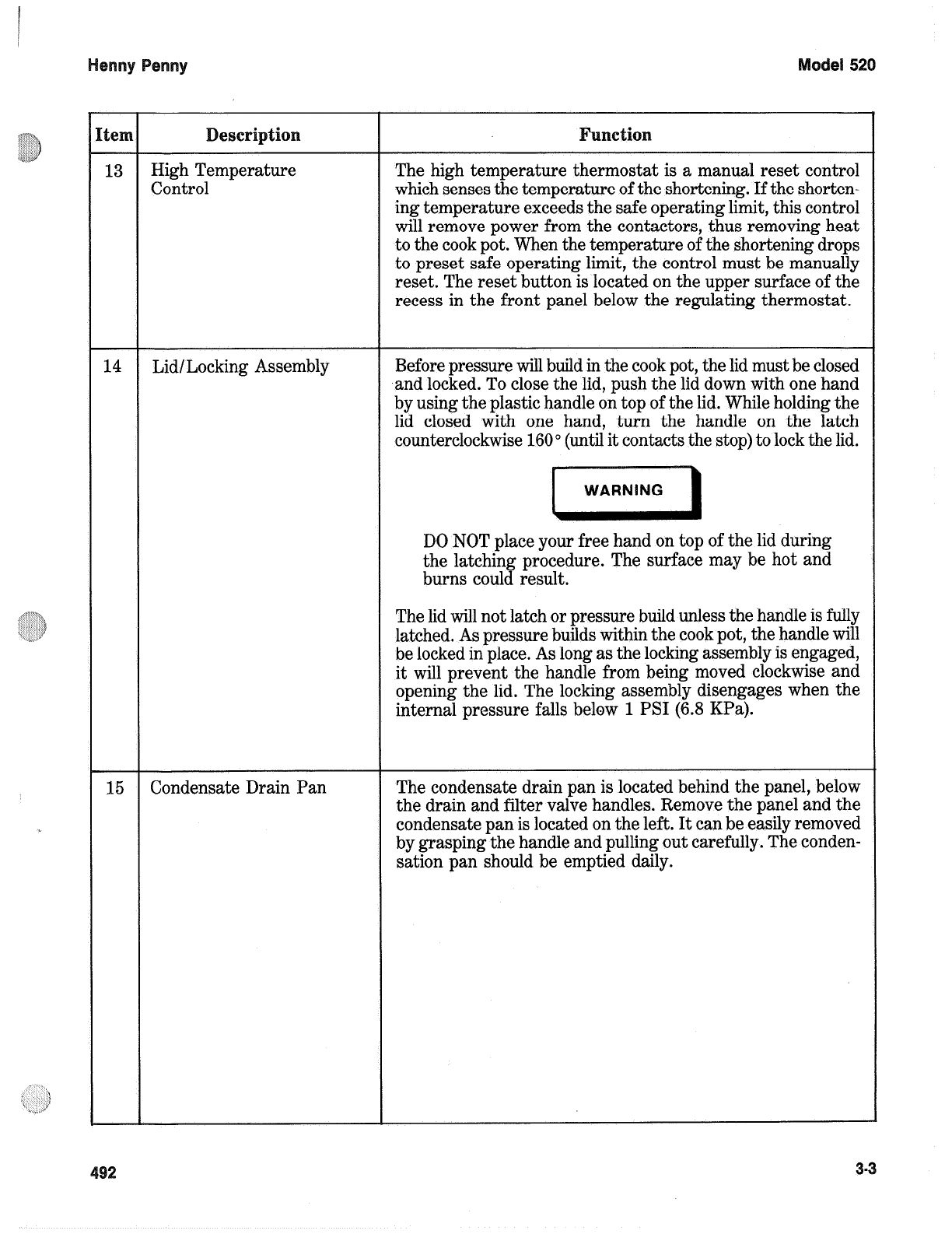 Henny Penny

Model 520

| Item | Description | Function |
|---|---|---|
| 13 | High Temperature Control | The high temperature thermostat is a manual reset control which senses the temperature of the shortening. If the shortening temperature exceeds the safe operating limit, this control will remove power from the contactors, thus removing heat to the cook pot. When the temperature of the shortening drops to preset safe operating limit, the control must be manually reset. The reset button is located on the upper surface of the recess in the front panel below the regulating thermostat. |
| 14 | Lid/Locking Assembly | Before pressure will build in the cook pot, the lid must be closed and locked. To close the lid, push the lid down with one hand by using the plastic handle on top of the lid. While holding the lid closed with one hand, turn the handle on the latch counterclockwise 160° (until it contacts the stop) to lock the lid. WARNING DO NOT place your free hand on top of the lid during the latching procedure. The surface may be hot and burns could result. The lid will not latch or pressure build unless the handle is fully latched. As pressure builds within the cook pot, the handle will be locked in place. As long as the locking assembly is engaged, it will prevent the handle from being moved clockwise and opening the lid. The locking assembly disengages when the internal pressure falls below 1 PSI (6.8 KPa). |
| 15 | Condensate Drain Pan | The condensate drain pan is located behind the panel, below the drain and filter valve handles. Remove the panel and the condensate pan is located on the left. It can be easily removed by grasping the handle and pulling out carefully. The condensation pan should be emptied daily. |

492

3-3